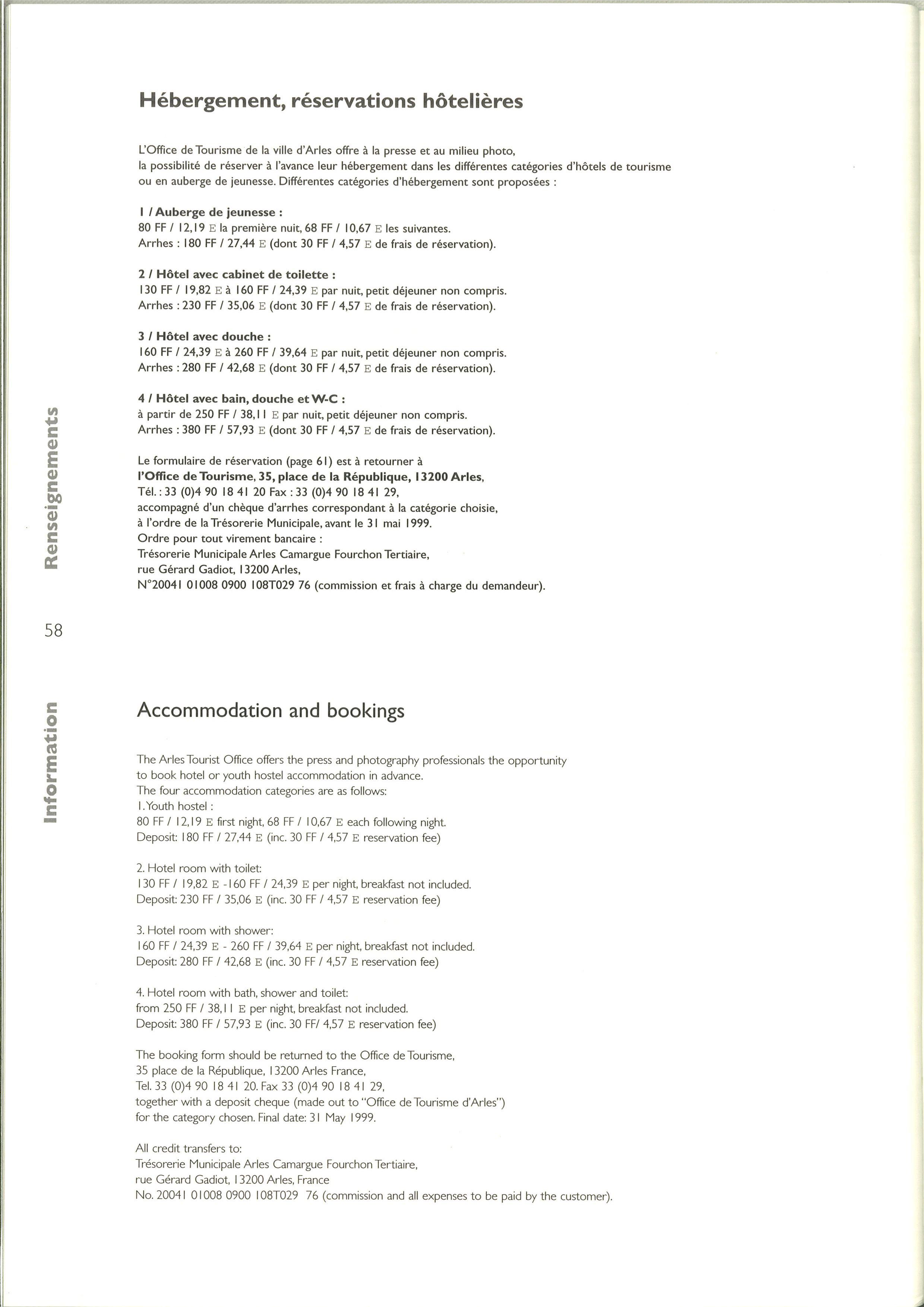 Hébergement, réservations hôtelières

L'Office de Tourisme de la ville d'Arles offre à la presse et au milieu photo, la possibilité de réserver à l'avance leur hébergement dans les différentes catégories d'hôtels de tourisme ou en auberge de jeunesse. Différentes catégories d'hébergement sont proposées :

1 / Auberge de jeunesse :
80 FF / 12,19 E la première nuit, 68 FF / 10,67 E les suivantes.
Arrhes : 180 FF / 27,44 E (dont 30 FF / 4,57 E de frais de réservation).

2 / Hôtel avec cabinet de toilette :
130 FF / 19,82 E à 160 FF / 24,39 E par nuit, petit déjeuner non compris.
Arrhes : 230 FF / 35,06 E (dont 30 FF / 4,57 E de frais de réservation).

3 / Hôtel avec douche :
160 FF / 24,39 E à 260 FF / 39,64 E par nuit, petit déjeuner non compris.
Arrhes : 280 FF / 42,68 E (dont 30 FF / 4,57 E de frais de réservation).

4 / Hôtel avec bain, douche et W-C :
à partir de 250 FF / 38,11 E par nuit, petit déjeuner non compris.
Arrhes : 380 FF / 57,93 E (dont 30 FF / 4,57 E de frais de réservation).

Le formulaire de réservation (page 61) est à retourner à
l'Office de Tourisme, 35, place de la République, 13200 Arles,
Tél. : 33 (0)4 90 18 41 20 Fax : 33 (0)4 90 18 41 29,
accompagné d'un chèque d'arrhes correspondant à la catégorie choisie,
à l'ordre de la Trésorerie Municipale, avant le 31 mai 1999.
Ordre pour tout virement bancaire :
Trésorerie Municipale Arles Camargue Fourchon Tertiaire,
rue Gérard Gadiot, 13200 Arles,
N°20041 01008 0900 108T029 76 (commission et frais à charge du demandeur).

Renseignements

58

Information

Accommodation and bookings

The Arles Tourist Office offers the press and photography professionals the opportunity to book hotel or youth hostel accommodation in advance.
The four accommodation categories are as follows:
1. Youth hostel :
80 FF / 12,19 E first night, 68 FF / 10,67 E each following night.
Deposit: 180 FF / 27,44 E (inc. 30 FF / 4,57 E reservation fee)

2. Hotel room with toilet:
130 FF / 19,82 E -160 FF / 24,39 E per night, breakfast not included.
Deposit: 230 FF / 35,06 E (inc. 30 FF / 4,57 E reservation fee)

3. Hotel room with shower:
160 FF / 24,39 E - 260 FF / 39,64 E per night, breakfast not included.
Deposit: 280 FF / 42,68 E (inc. 30 FF / 4,57 E reservation fee)

4. Hotel room with bath, shower and toilet:
from 250 FF / 38,11 E per night, breakfast not included.
Deposit: 380 FF / 57,93 E (inc. 30 FF/ 4,57 E reservation fee)

The booking form should be returned to the Office de Tourisme,
35 place de la République, 13200 Arles France,
Tel. 33 (0)4 90 18 41 20. Fax 33 (0)4 90 18 41 29,
together with a deposit cheque (made out to "Office de Tourisme d'Arles")
for the category chosen. Final date: 31 May 1999.

All credit transfers to:
Trésorerie Municipale Arles Camargue Fourchon Tertiaire,
rue Gérard Gadiot, 13200 Arles, France
No. 20041 01008 0900 108T029 76 (commission and all expenses to be paid by the customer).